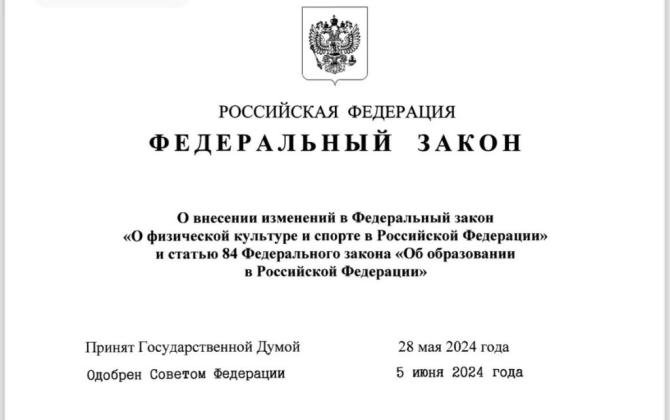 РОССИЙСКАЯ ФЕДЕРАЦИЯ

ФЕДЕРАЛЬНЫЙ ЗАКОН

О внесении изменений в Федеральный закон «О физической культуре и спорте в Российской Федерации» и статью 84 Федерального закона «Об образовании в Российской Федерации»

Принят Государственной Думой 28 мая 2024 года

Одобрен Советом Федерации 5 июня 2024 года